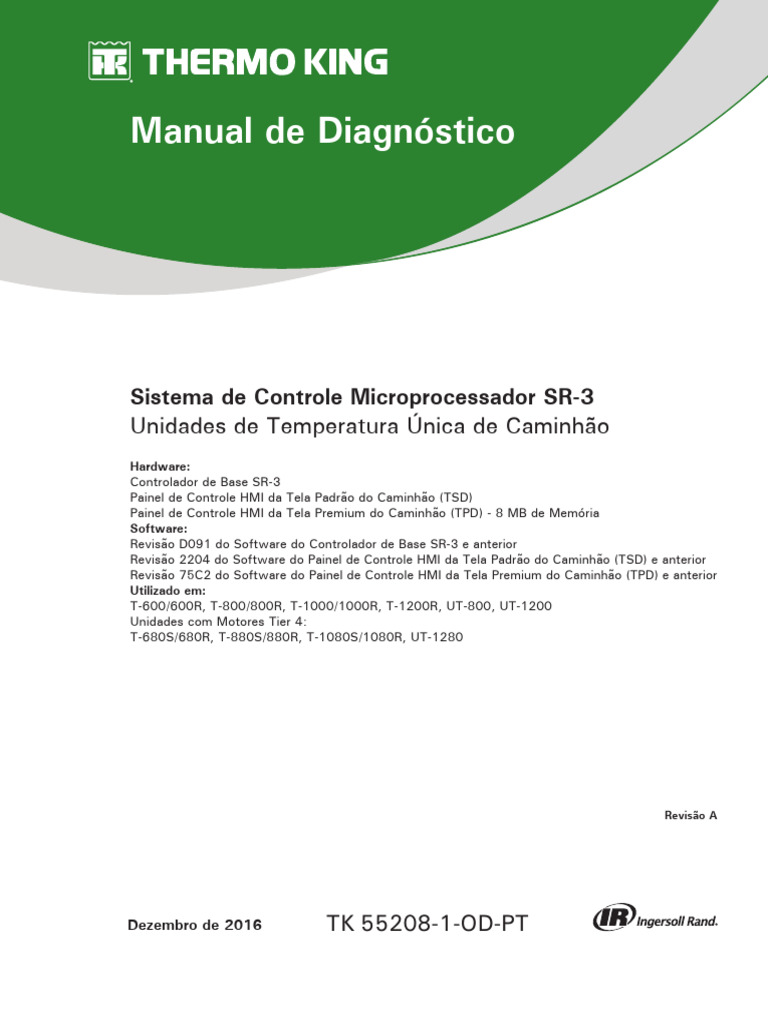 THERMO KING

Manual de Diagnóstico

Sistema de Controle Microprocessador SR-3
Unidades de Temperatura Única de Caminhão

Hardware:
Controlador de Base SR-3
Painel de Controle HMI da Tela Padrão do Caminhão (TSD)
Painel de Controle HMI da Tela Premium do Caminhão (TPD) - 8 MB de Memória
Software:
Revisão D091 do Software do Controlador de Base SR-3 e anterior
Revisão 2204 do Software do Painel de Controle HMI da Tela Padrão do Caminhão (TSD) e anterior
Revisão 75C2 do Software do Painel de Controle HMI da Tela Premium do Caminhão (TPD) e anterior
Utilizado em:
T-600/600R, T-800/800R, T-1000/1000R, T-1200R, UT-800, UT-1200
Unidades com Motores Tier 4:
T-680S/680R, T-880S/880R, T-1080S/1080R, UT-1280

Revisão A

Dezembro de 2016

TK 55208-1-OD-PT

Ingersoll Rand.